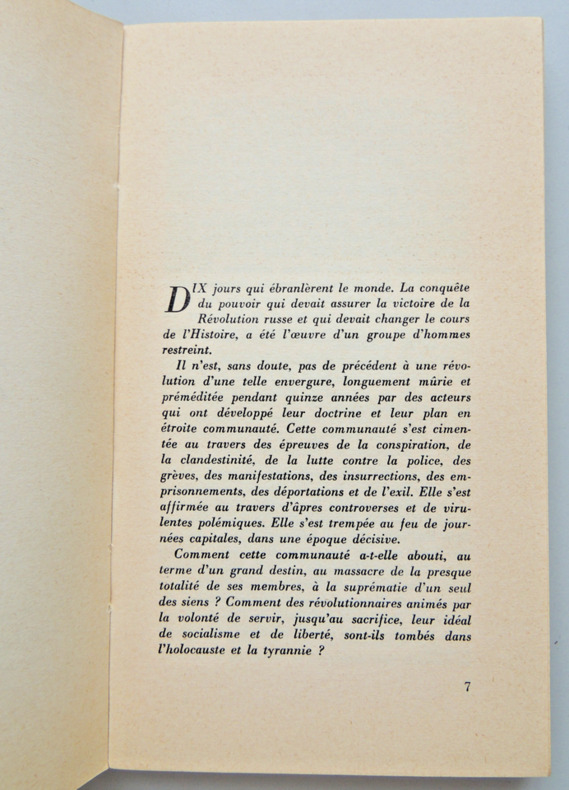 DIX jours qui ébranlèrent le monde. La conquête du pouvoir qui devait assurer la victoire de la Révolution russe et qui devait changer le cours de l'Histoire, a été l'œuvre d'un groupe d'hommes restreint.

Il n'est, sans doute, pas de précédent à une révolution d'une telle envergure, longuement mûrie et préméditée pendant quinze années par des acteurs qui ont développé leur doctrine et leur plan en étroite communauté. Cette communauté s'est cimentée au travers des épreuves de la conspiration, de la clandestinité, de la lutte contre la police, des grèves, des manifestations, des insurrections, des emprisonnements, des déportations et de l'exil. Elle s'est affirmée au travers d'âpres controverses et de virulentes polémiques. Elle s'est trempée au feu de journées capitales, dans une époque décisive.

Comment cette communauté a-t-elle abouti, au terme d'un grand destin, au massacre de la presque totalité de ses membres, à la suprématie d'un seul des siens ? Comment des révolutionnaires animés par la volonté de servir, jusqu'au sacrifice, leur idéal de socialisme et de liberté, sont-ils tombés dans l'holocauste et la tyrannie ?

7